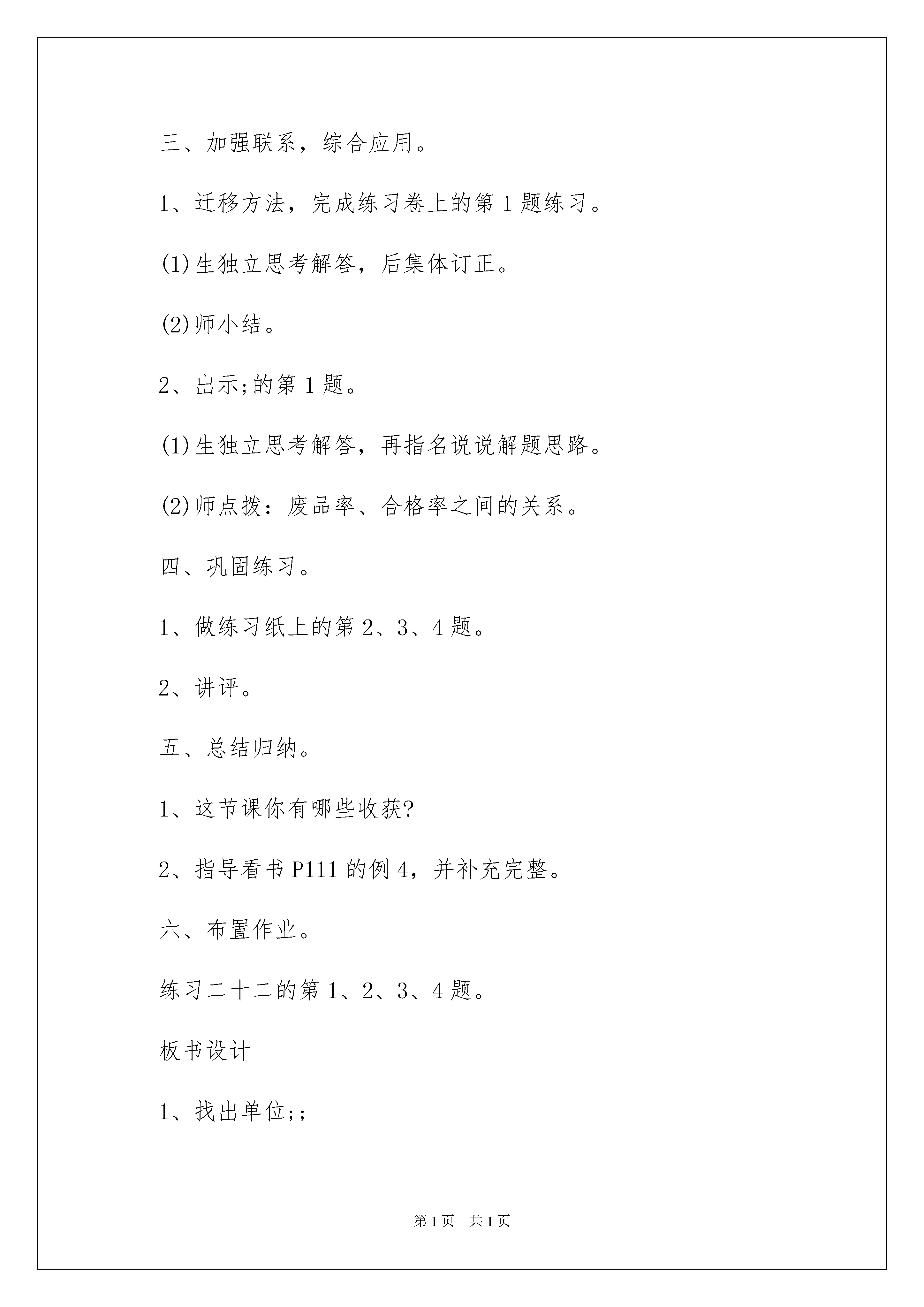 三、加强联系，综合应用。

1、迁移方法，完成练习卷上的第1题练习。

(1)生独立思考解答，后集体订正。

(2)师小结。

2、出示;的第1题。

(1)生独立思考解答，再指名说说解题思路。

(2)师点拨：废品率、合格率之间的关系。

四、巩固练习。

1、做练习纸上的第2、3、4题。

2、讲评。

五、总结归纳。

1、这节课你有哪些收获?

2、指导看书P111的例4，并补充完整。

六、布置作业。

练习二十二的第1、2、3、4题。

板书设计

1、找出单位;;

第1页　共1页